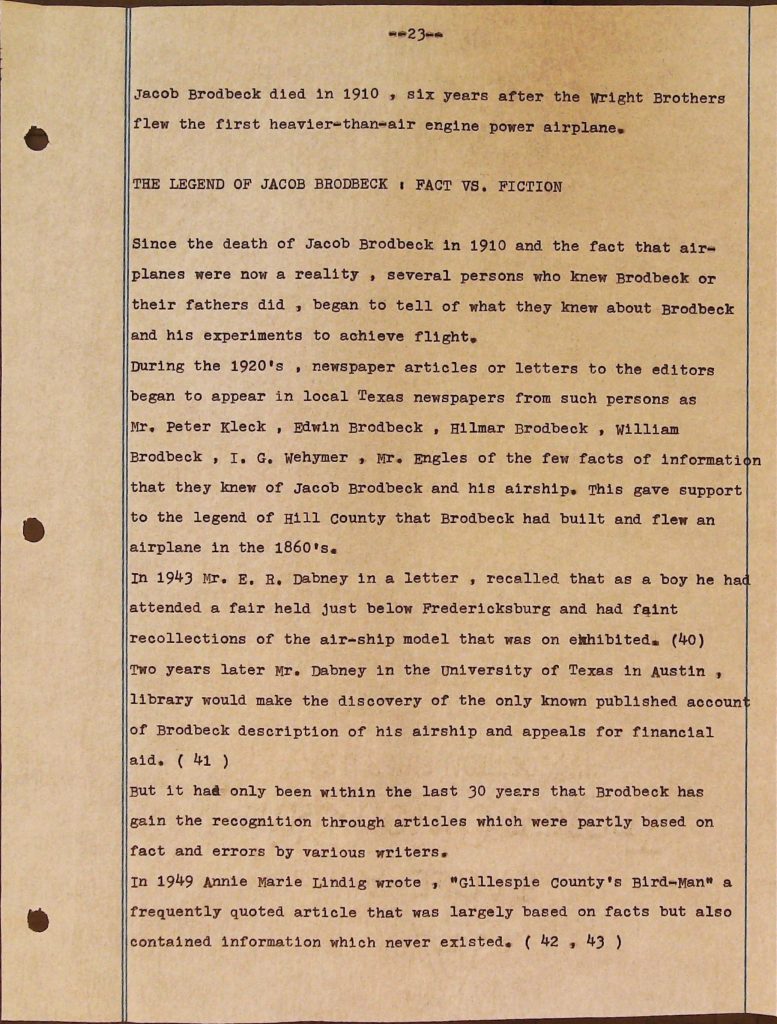 --23--

Jacob Brodbeck died in 1910 , six years after the Wright Brothers flew the first heavier-than-air engine power airplane.

THE LEGEND OF JACOB BRODBECK : FACT VS. FICTION

Since the death of Jacob Brodbeck in 1910 and the fact that airplanes were now a reality , several persons who knew Brodbeck or their fathers did , began to tell of what they knew about Brodbeck and his experiments to achieve flight.
During the 1920's , newspaper articles or letters to the editors began to appear in local Texas newspapers from such persons as Mr. Peter Kleck , Edwin Brodbeck , Hilmar Brodbeck , William Brodbeck , I. G. Wehymer , Mr. Engles of the few facts of information that they knew of Jacob Brodbeck and his airship. This gave support to the legend of Hill County that Brodbeck had built and flew an airplane in the 1860's.
In 1943 Mr. E. R. Dabney in a letter , recalled that as a boy he had attended a fair held just below Fredericksburg and had faint recollections of the air-ship model that was on exhibited. (40)
Two years later Mr. Dabney in the University of Texas in Austin , library would make the discovery of the only known published account of Brodbeck description of his airship and appeals for financial aid. ( 41 )
But it had only been within the last 30 years that Brodbeck has gain the recognition through articles which were partly based on fact and errors by various writers.
In 1949 Annie Marie Lindig wrote , "Gillespie County's Bird-Man" a frequently quoted article that was largely based on facts but also contained information which never existed. ( 42 , 43 )